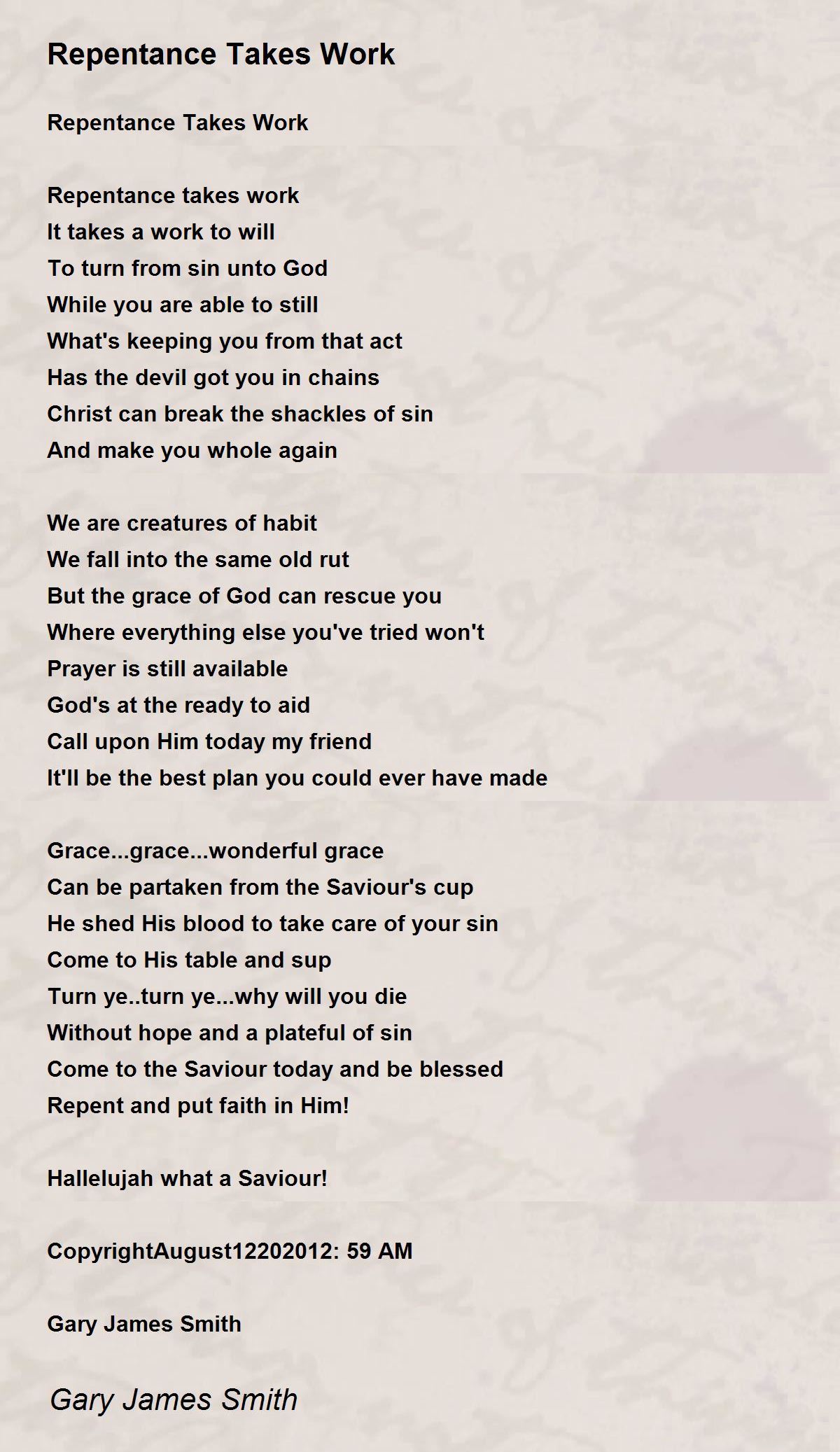 Repentance Takes Work

Repentance Takes Work

Repentance takes work
It takes a work to will
To turn from sin unto God
While you are able to still
What's keeping you from that act
Has the devil got you in chains
Christ can break the shackles of sin
And make you whole again

We are creatures of habit
We fall into the same old rut
But the grace of God can rescue you
Where everything else you've tried won't
Prayer is still available
God's at the ready to aid
Call upon Him today my friend
It'll be the best plan you could ever have made

Grace...grace...wonderful grace
Can be partaken from the Saviour's cup
He shed His blood to take care of your sin
Come to His table and sup
Turn ye..turn ye...why will you die
Without hope and a plateful of sin
Come to the Saviour today and be blessed
Repent and put faith in Him!

Hallelujah what a Saviour!

CopyrightAugust12202012: 59 AM

Gary James Smith

Gary James Smith